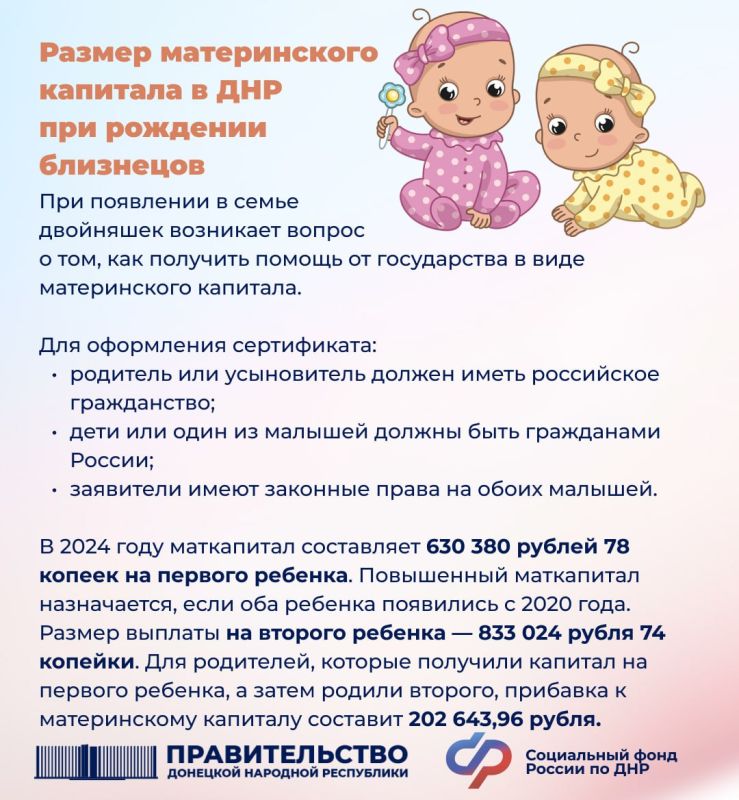 Размер материнского капитала в ДНР при рождении близнецов

При появлении в семье двойняшек возникает вопрос о том, как получить помощь от государства в виде материнского капитала.

Для оформления сертификата:
• родитель или усыновитель должен иметь российское гражданство;
• дети или один из малышей должны быть гражданами России;
• заявители имеют законные права на обоих малышей.

В 2024 году маткапитал составляет 630 380 рублей 78 копеек на первого ребенка. Повышенный маткапитал назначается, если оба ребенка появились с 2020 года. Размер выплаты на второго ребенка — 833 024 рубля 74 копейки. Для родителей, которые получили капитал на первого ребенка, а затем родили второго, прибавка к материнскому капиталу составит 202 643,96 рубля.

ПРАВИТЕЛЬСТВО ДОНЕЦКОЙ НАРОДНОЙ РЕСПУБЛИКИ

Социальный фонд России по ДНР